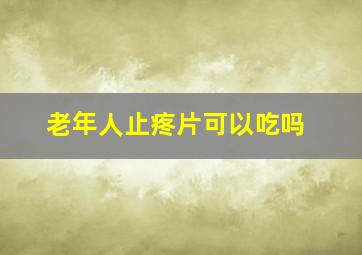 老年人止疼片可以吃吗